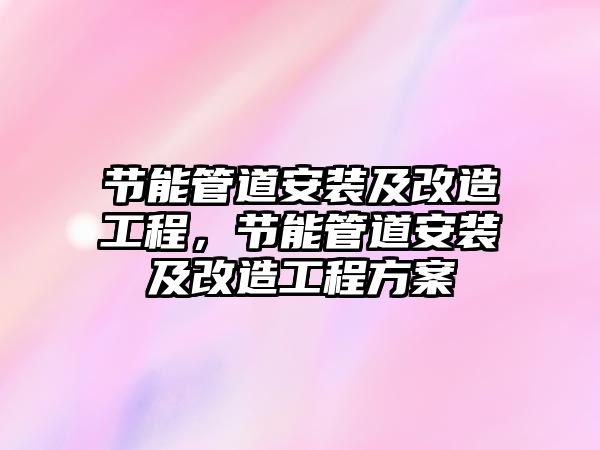 节能管道安装及改造工程，节能管道安装及改造工程方案